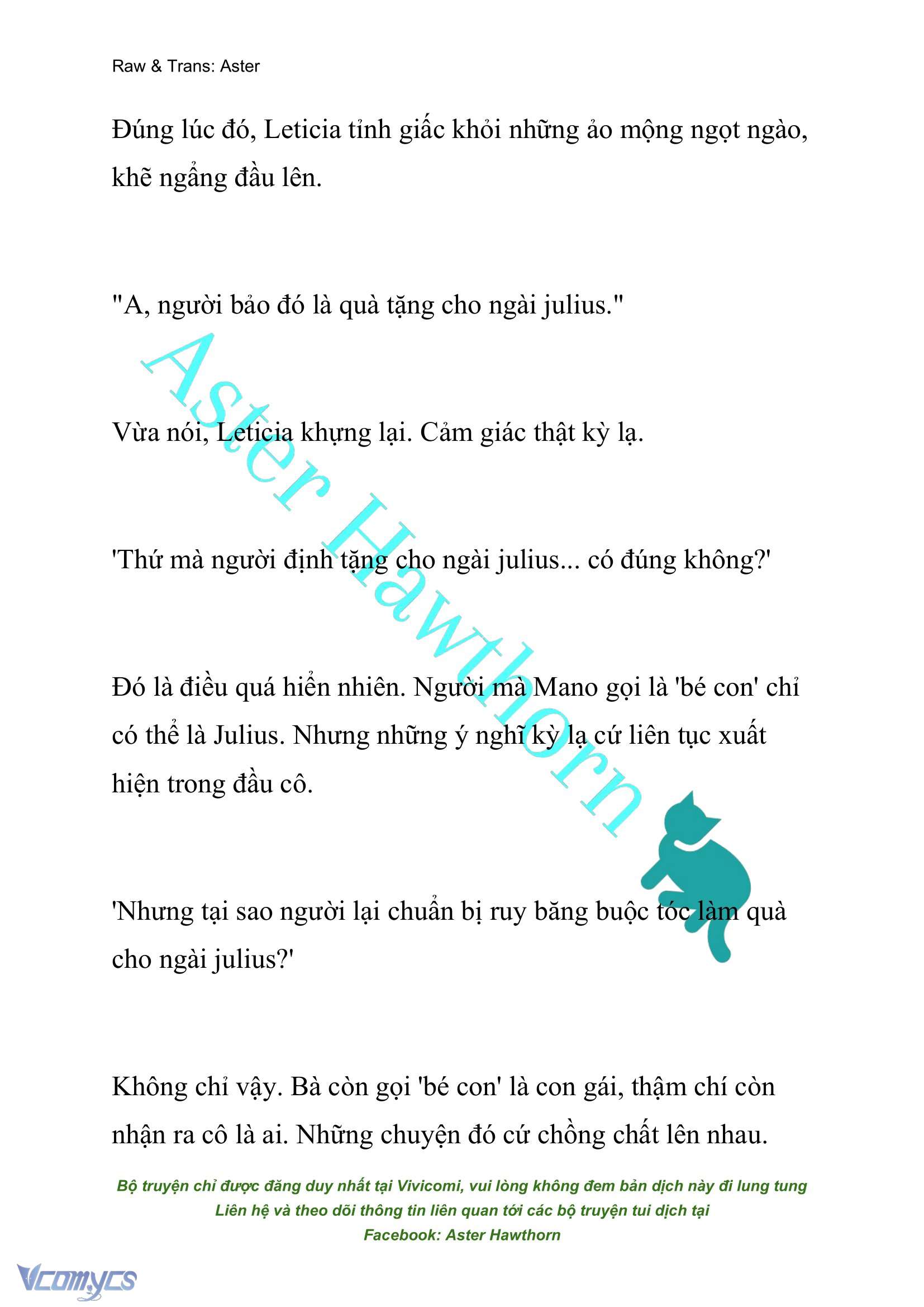 Raw & Trans: Aster

Đúng lúc đó, Leticia tỉnh giấc khỏi những ảo mộng ngọt ngào, khẽ ngẩng đầu lên.

"A, người bảo đó là quà tặng cho ngài julius."

Vừa nói, Leticia khựng lại. Cảm giác thật kỳ lạ.

'Thứ mà người định tặng cho ngài julius... có đúng không?'

Đó là điều quá hiển nhiên. Người mà Mano gọi là 'bé con' chỉ có thể là Julius. Nhưng những ý nghĩ kỳ lạ cứ liên tục xuất hiện trong đầu cô.

'Nhưng tại sao người lại chuẩn bị ruy băng buộc tóc làm quà cho ngài julius?'

Không chỉ vậy. Bà còn gọi 'bé con' là con gái, thậm chí còn nhận ra cô là ai. Những chuyện đó cứ chồng chất lên nhau.

Aster Hawthorn

Bộ truyện chỉ được đăng duy nhất tại Vivicomi, vui lòng không đem bản dịch này đi lung tung
Liên hệ và theo dõi thông tin liên quan tới các bộ truyện tui dịch tại
Facebook: Aster Hawthorn

Vcomycs